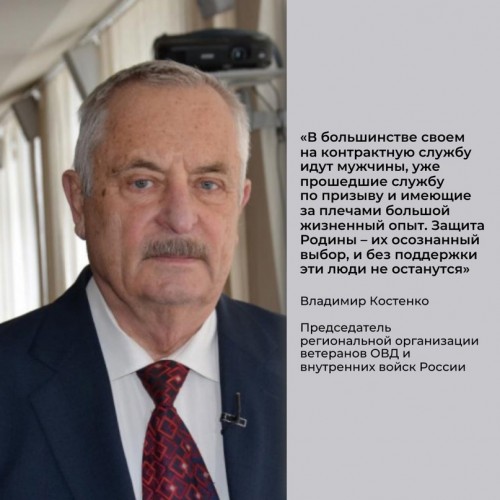 «В большинстве своем на контрактную службу идут мужчины, уже прошедшие службу по призыву и имеющие за плечами большой жизненный опыт. Защита Родины – их осознанный выбор, и без поддержки эти люди не останутся»

Владимир Костенко

Председатель региональной организации ветеранов ОВД и внутренних войск России